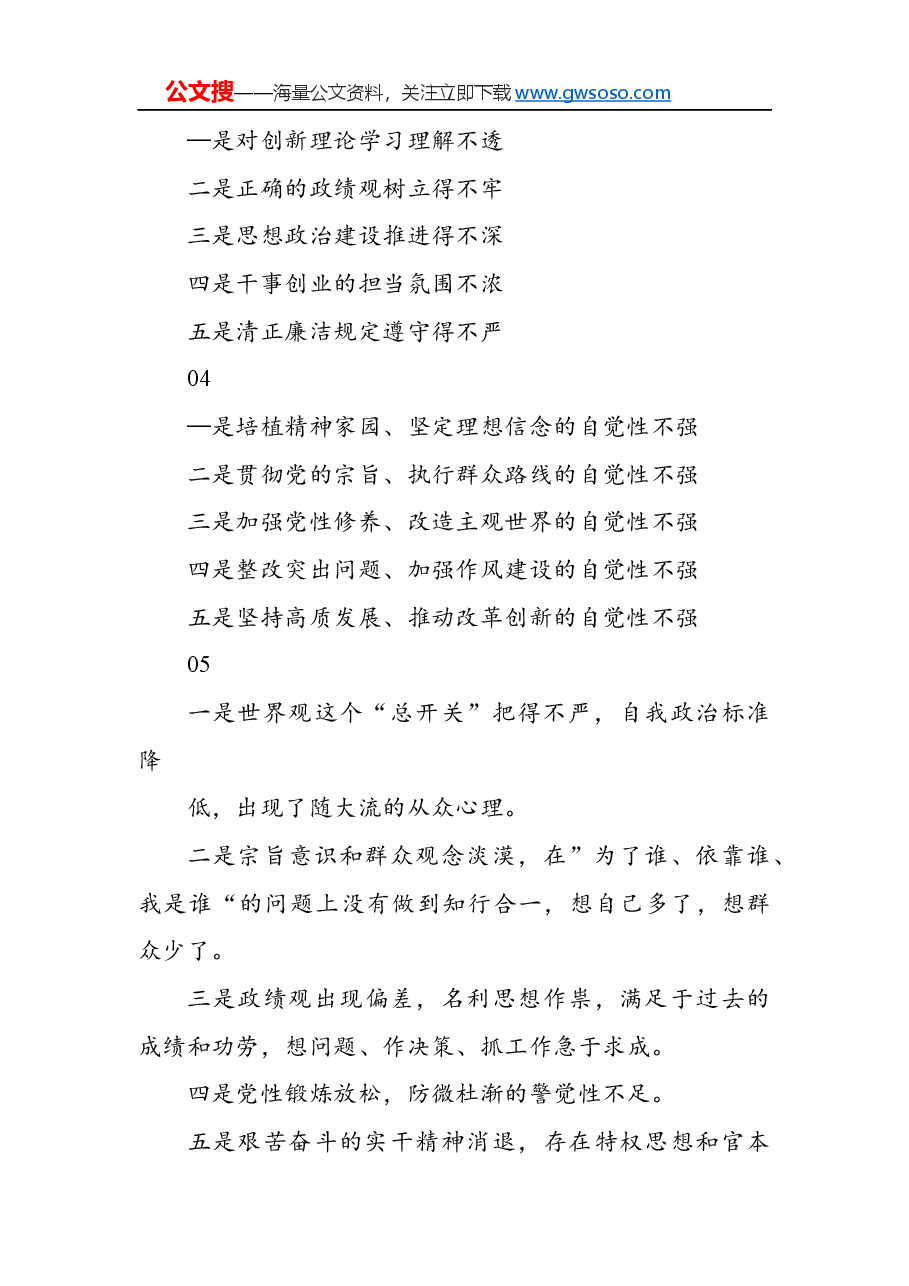 公文搜——海量公文资料，关注立即下载www.gwsoso.com

—是对创新理论学习理解不透

二是正确的政绩观树立得不牢

三是思想政治建设推进得不深

四是干事创业的担当氛围不浓

五是清正廉洁规定遵守得不严

04

—是培植精神家园、坚定理想信念的自觉性不强

二是贯彻党的宗旨、执行群众路线的自觉性不强

三是加强党性修养、改造主观世界的自觉性不强

四是整改突出问题、加强作风建设的自觉性不强

五是坚持高质发展、推动改革创新的自觉性不强

05

一是世界观这个“总开关”把得不严，自我政治标准降

低，出现了随大流的从众心理。

二是宗旨意识和群众观念淡漠，在”为了谁、依靠谁、我是谁“的问题上没有做到知行合一，想自己多了，想群众少了。

三是政绩观出现偏差，名利思想作祟，满足于过去的成绩和功劳，想问题、作决策、抓工作急于求成。

四是党性锻炼放松，防微杜渐的警觉性不足。

五是艰苦奋斗的实干精神消退，存在特权思想和官本